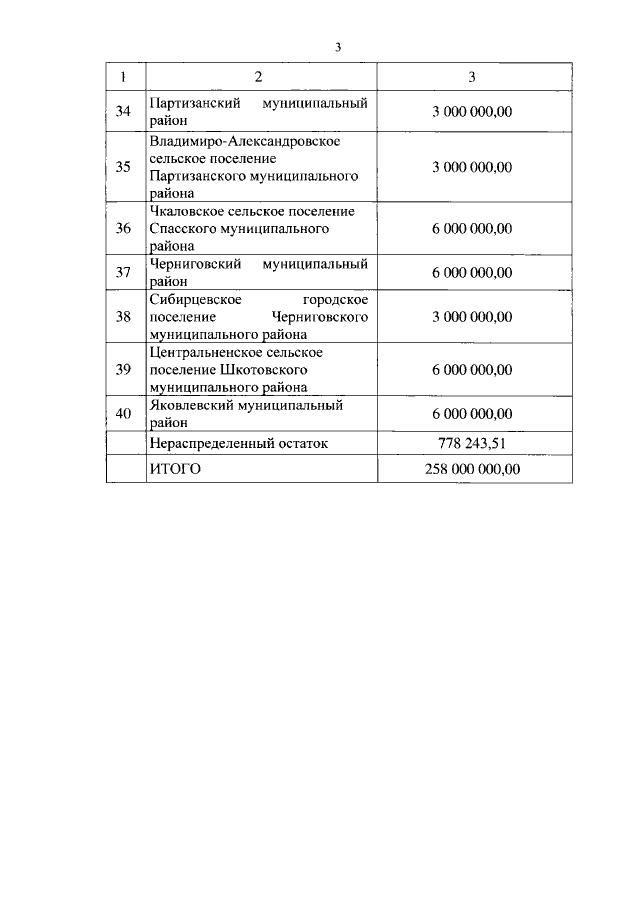 3

| 1 | 2 | 3 |
|---|---|---|
| 34 | Партизанский муниципальный район | 3 000 000,00 |
| 35 | Владимиро-Александровское сельское поселение Партизанского муниципального района | 3 000 000,00 |
| 36 | Чкаловское сельское поселение Спасского муниципального района | 6 000 000,00 |
| 37 | Черниговский муниципальный район | 6 000 000,00 |
| 38 | Сибирцевское городское поселение Черниговского муниципального района | 3 000 000,00 |
| 39 | Центральненское сельское поселение Шкотовского муниципального района | 6 000 000,00 |
| 40 | Яковлевский муниципальный район | 6 000 000,00 |
|  | Нераспределенный остаток | 778 243,51 |
|  | ИТОГО | 258 000 000,00 |